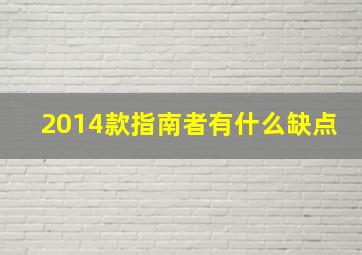 2014款指南者有什么缺点